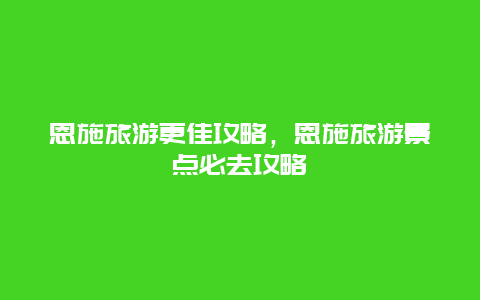 恩施旅游更佳攻略，恩施旅游景点必去攻略